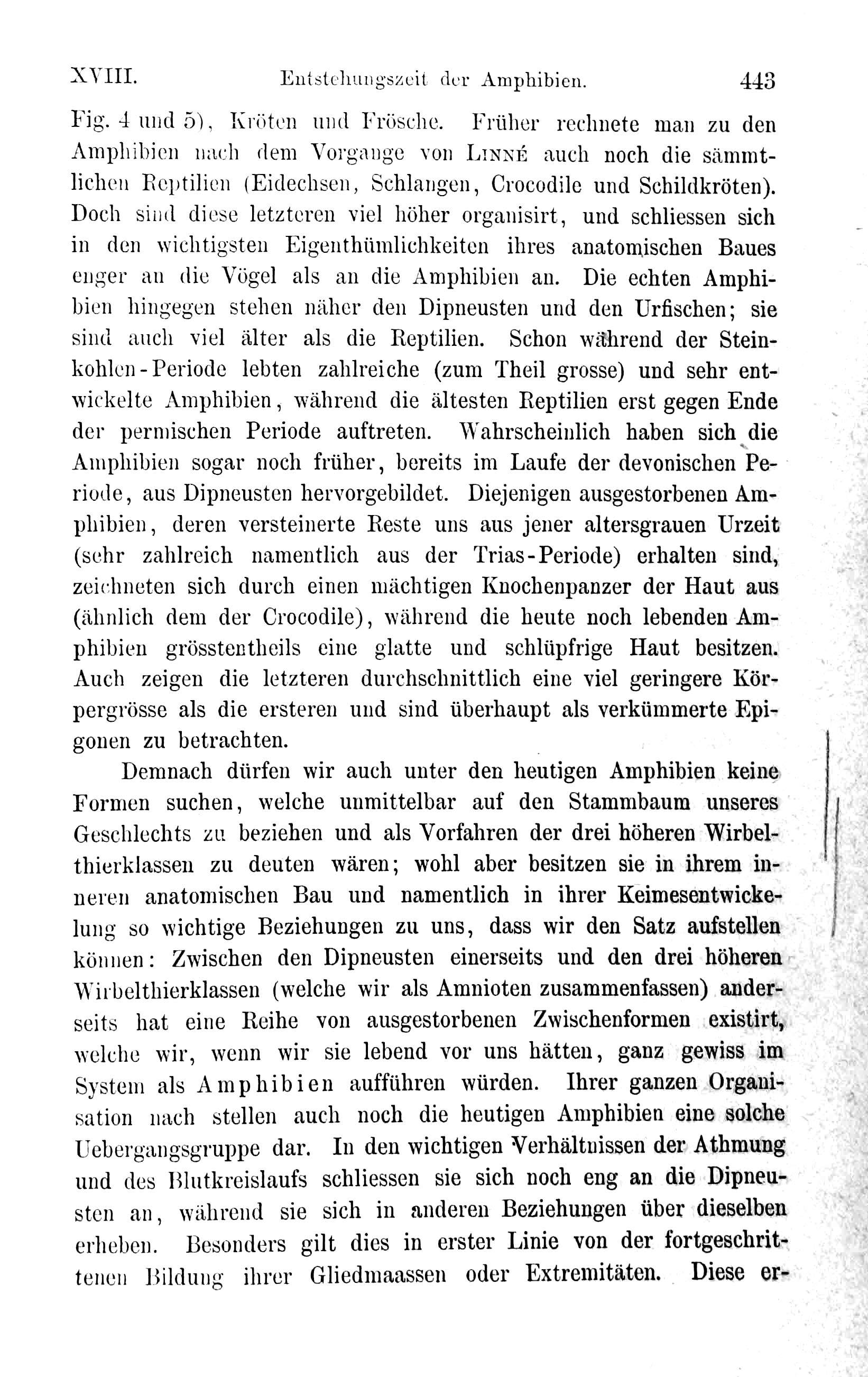 XVIII. Entstehungszeit der Amphibien. 443

Fig. 4 und 5), Kröten und Frösche. Früher rechnete man zu den Amphibien nach dem Vorgange von Linné auch noch die sämmtlichen Reptilien (Eidechsen, Schlangen, Crocodile und Schildkröten). Doch sind diese letzteren viel höher organisirt, und schliessen sich in den wichtigsten Eigenthümlichkeiten ihres anatomischen Baues enger an die Vögel als an die Amphibien an. Die echten Amphibien hingegen stehen näher den Dipneusten und den Urfischen; sie sind auch viel älter als die Reptilien. Schon während der Steinkohlen-Periode lebten zahlreiche (zum Theil grosse) und sehr entwickelte Amphibien, während die ältesten Reptilien erst gegen Ende der permischen Periode auftreten. Wahrscheinlich haben sich die Amphibien sogar noch früher, bereits im Laufe der devonischen Periode, aus Dipneusten hervorgebildet. Diejenigen ausgestorbenen Amphibien, deren versteinerte Reste uns aus jener altersgrauen Urzeit (sehr zahlreich namentlich aus der Trias-Periode) erhalten sind, zeichneten sich durch einen mächtigen Knochenpanzer der Haut aus (ähnlich dem der Crocodile), während die heute noch lebenden Amphibien grösstentheils eine glatte und schlüpfrige Haut besitzen. Auch zeigen die letzteren durchschnittlich eine viel geringere Körpergrösse als die ersteren und sind überhaupt als verkümmerte Epigonen zu betrachten.

Demnach dürfen wir auch unter den heutigen Amphibien keine Formen suchen, welche unmittelbar auf den Stammbaum unseres Geschlechts zu beziehen und als Vorfahren der drei höheren Wirbelthierklassen zu deuten wären; wohl aber besitzen sie in ihrem inneren anatomischen Bau und namentlich in ihrer Keimesentwickelung so wichtige Beziehungen zu uns, dass wir den Satz aufstellen können: Zwischen den Dipneusten einerseits und den drei höheren Wirbelthierklassen (welche wir als Amnioten zusammenfassen) anderseits hat eine Reihe von ausgestorbenen Zwischenformen existirt, welche wir, wenn wir sie lebend vor uns hätten, ganz gewiss im System als Amphibien aufführen würden. Ihrer ganzen Organisation nach stellen auch noch die heutigen Amphibien eine solche Uebergangsgruppe dar. In den wichtigen Verhältnissen der Athmung und des Blutkreislaufs schliessen sie sich noch eng an die Dipneusten an, während sie sich in anderen Beziehungen über dieselben erheben. Besonders gilt dies in erster Linie von der fortgeschrittenen Bildung ihrer Gliedmaassen oder Extremitäten. Diese er-